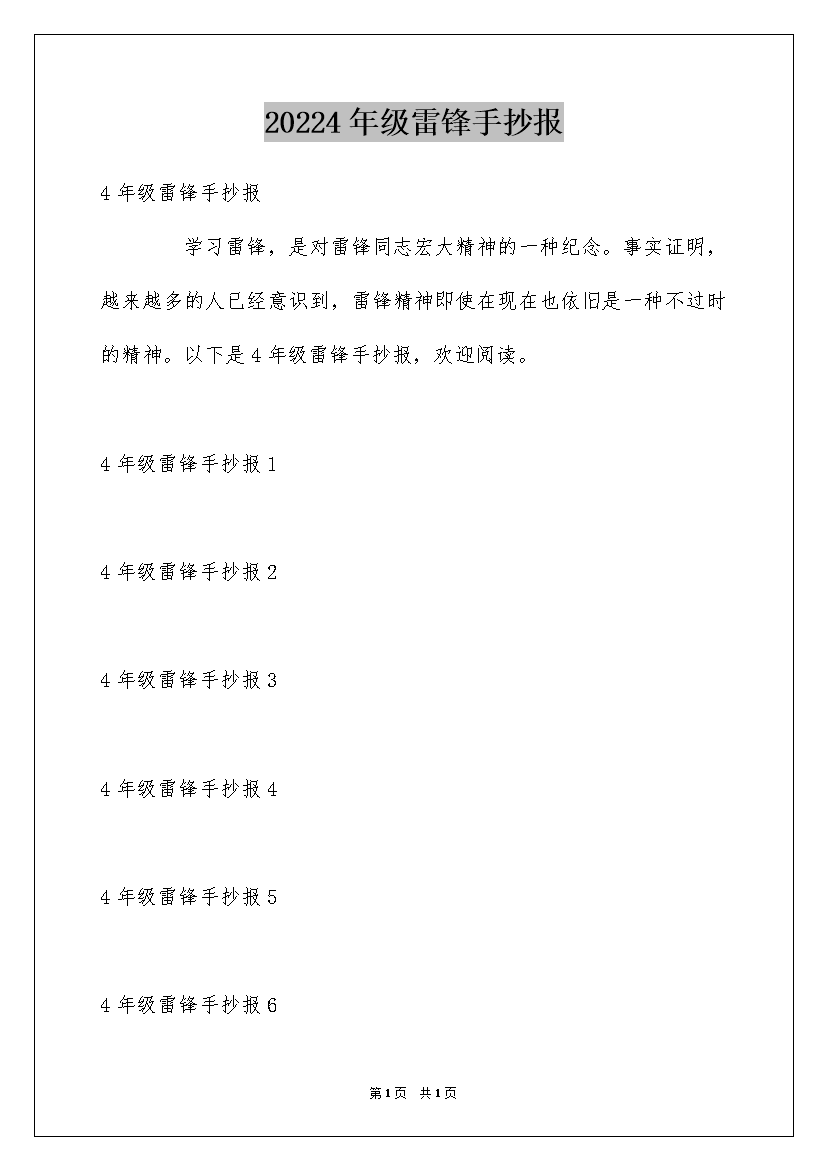 20224年级雷锋手抄报

4年级雷锋手抄报

学习雷锋，是对雷锋同志宏大精神的一种纪念。事实证明，越来越多的人已经意识到，雷锋精神即使在现在也依旧是一种不过时的精神。以下是4年级雷锋手抄报，欢迎阅读。

4年级雷锋手抄报1

4年级雷锋手抄报2

4年级雷锋手抄报3

4年级雷锋手抄报4

4年级雷锋手抄报5

4年级雷锋手抄报6

第1页 共1页